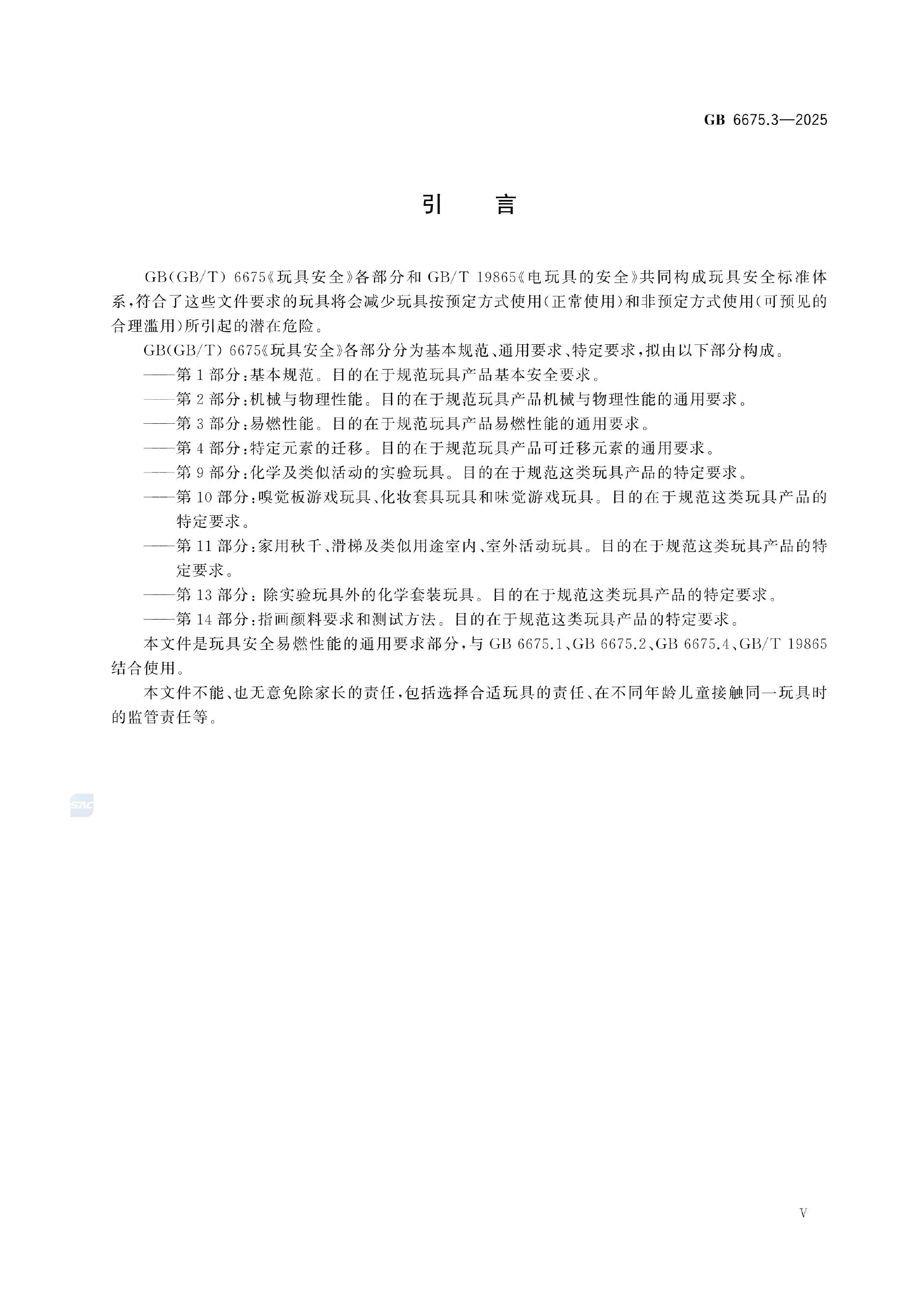 GB 6675.3—2025

引　言

GB(GB/T) 6675《玩具安全》各部分和 GB/T 19865《电玩具的安全》共同构成玩具安全标准体系,符合了这些文件要求的玩具将会减少玩具按预定方式使用(正常使用)和非预定方式使用(可预见的合理滥用)所引起的潜在危险。

GB(GB/T) 6675《玩具安全》各部分分为基本规范、通用要求、特定要求,拟由以下部分构成。

——第 1 部分:基本规范。目的在于规范玩具产品基本安全要求。

——第 2 部分:机械与物理性能。目的在于规范玩具产品机械与物理性能的通用要求。

——第 3 部分:易燃性能。目的在于规范玩具产品易燃性能的通用要求。

——第 4 部分:特定元素的迁移。目的在于规范玩具产品可迁移元素的通用要求。

——第 9 部分:化学及类似活动的实验玩具。目的在于规范这类玩具产品的特定要求。

——第 10 部分:嗅觉板游戏玩具、化妆套具玩具和味觉游戏玩具。目的在于规范这类玩具产品的特定要求。

——第 11 部分:家用秋千、滑梯及类似用途室内、室外活动玩具。目的在于规范这类玩具产品的特定要求。

——第 13 部分: 除实验玩具外的化学套装玩具。目的在于规范这类玩具产品的特定要求。

——第 14 部分:指画颜料要求和测试方法。目的在于规范这类玩具产品的特定要求。

本文件是玩具安全易燃性能的通用要求部分,与 GB 6675.1、GB 6675.2、GB 6675.4、GB/T 19865 结合使用。

本文件不能、也无意免除家长的责任,包括选择合适玩具的责任、在不同年龄儿童接触同一玩具时的监管责任等。

SAC

V